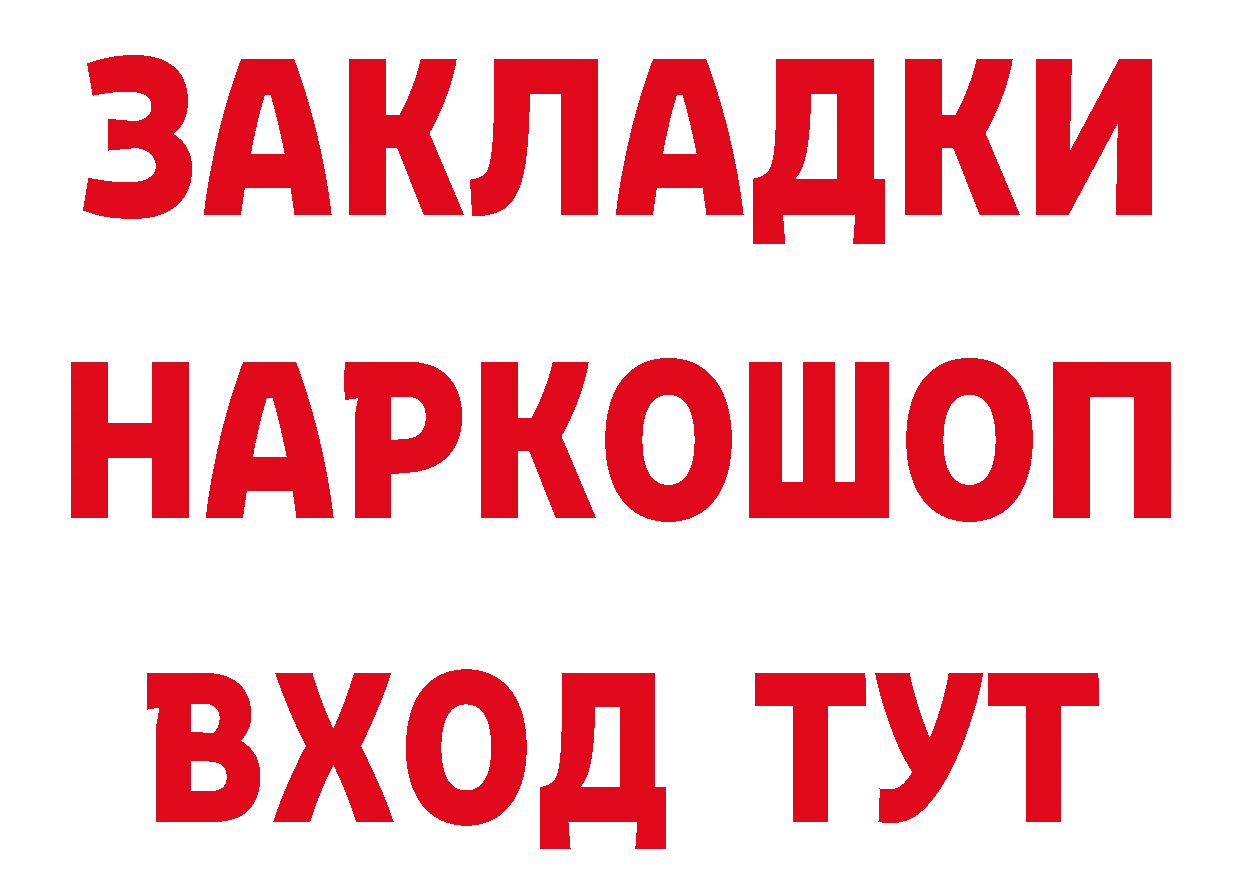 ЗАКЛАДКИ НАРКОШОП ВХОД ТУТ